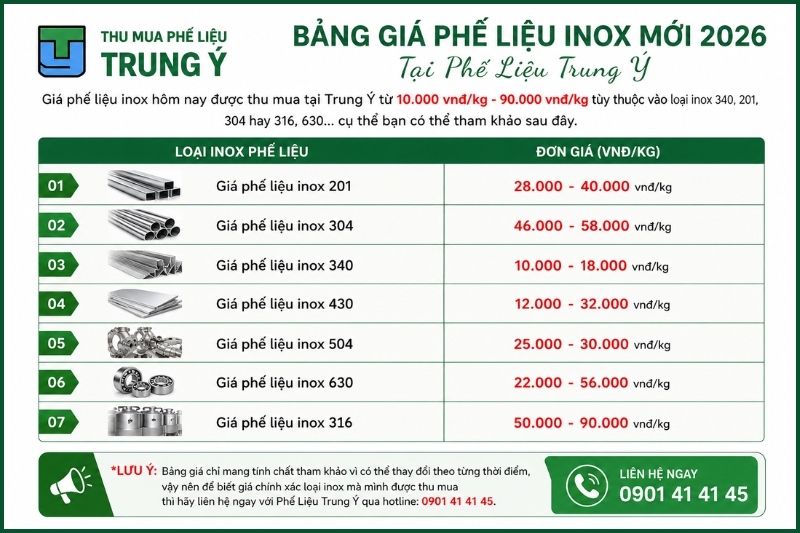 THU MUA PHẾ LIỆU
TRUNG Ý

BẢNG GIÁ PHẾ LIỆU INOX MỚI 2026
Tại Phế Liệu Trung Ý

Giá phế liệu inox hôm nay được thu mua tại Trung Ý từ 10.000 vnđ/kg - 90.000 vnđ/kg tùy thuộc vào loại inox 340, 201, 304 hay 316, 630... cụ thể bạn có thể tham khảo sau đây.

| | LOẠI INOX PHẾ LIỆU | ĐƠN GIÁ (VNĐ/KG) |
|---|---|---|
| 01 | Giá phế liệu inox 201 | 28.000 - 40.000 vnđ/kg |
| 02 | Giá phế liệu inox 304 | 46.000 - 58.000 vnđ/kg |
| 03 | Giá phế liệu inox 340 | 10.000 - 18.000 vnđ/kg |
| 04 | Giá phế liệu inox 430 | 12.000 - 32.000 vnđ/kg |
| 05 | Giá phế liệu inox 504 | 25.000 - 30.000 vnđ/kg |
| 06 | Giá phế liệu inox 630 | 22.000 - 56.000 vnđ/kg |
| 07 | Giá phế liệu inox 316 | 50.000 - 90.000 vnđ/kg |

*LƯU Ý: Bảng giá chỉ mang tính chất tham khảo vì có thể thay đổi theo từng thời điểm, vậy nên để biết giá chính xác loại inox mà mình được thu mua thì hãy liên hệ ngay với Phế Liệu Trung Ý qua hotline: 0901 41 41 45.

LIÊN HỆ NGAY
0901 41 41 45